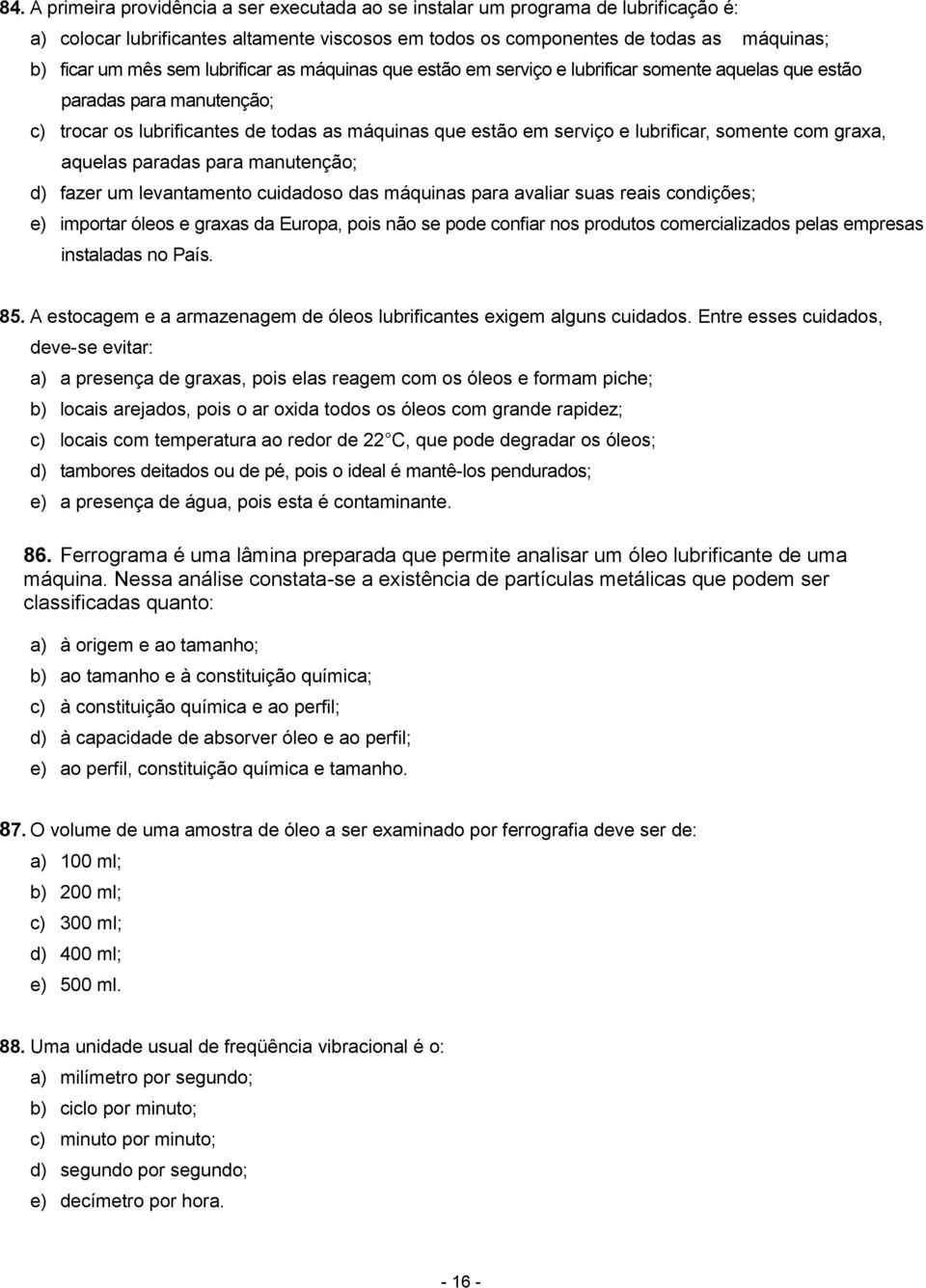 84. A primeira providência a ser executada ao se instalar um programa de lubrificação é:

a) colocar lubrificantes altamente viscosos em todos os componentes de todas as máquinas;

b) ficar um mês sem lubrificar as máquinas que estão em serviço e lubrificar somente aquelas que estão paradas para manutenção;

c) trocar os lubrificantes de todas as máquinas que estão em serviço e lubrificar, somente com graxa, aquelas paradas para manutenção;

d) fazer um levantamento cuidadoso das máquinas para avaliar suas reais condições;

e) importar óleos e graxas da Europa, pois não se pode confiar nos produtos comercializados pelas empresas instaladas no País.

85. A estocagem e a armazenagem de óleos lubrificantes exigem alguns cuidados. Entre esses cuidados, deve-se evitar:

a) a presença de graxas, pois elas reagem com os óleos e formam piche;

b) locais arejados, pois o ar oxida todos os óleos com grande rapidez;

c) locais com temperatura ao redor de 22 C, que pode degradar os óleos;

d) tambores deitados ou de pé, pois o ideal é mantê-los pendurados;

e) a presença de água, pois esta é contaminante.

86. Ferrograma é uma lâmina preparada que permite analisar um óleo lubrificante de uma máquina. Nessa análise constata-se a existência de partículas metálicas que podem ser classificadas quanto:

a) à origem e ao tamanho;

b) ao tamanho e à constituição química;

c) à constituição química e ao perfil;

d) à capacidade de absorver óleo e ao perfil;

e) ao perfil, constituição química e tamanho.

87. O volume de uma amostra de óleo a ser examinado por ferrografia deve ser de:

a) 100 ml;

b) 200 ml;

c) 300 ml;

d) 400 ml;

e) 500 ml.

88. Uma unidade usual de freqüência vibracional é o:

a) milímetro por segundo;

b) ciclo por minuto;

c) minuto por minuto;

d) segundo por segundo;

e) decímetro por hora.

- 16 -